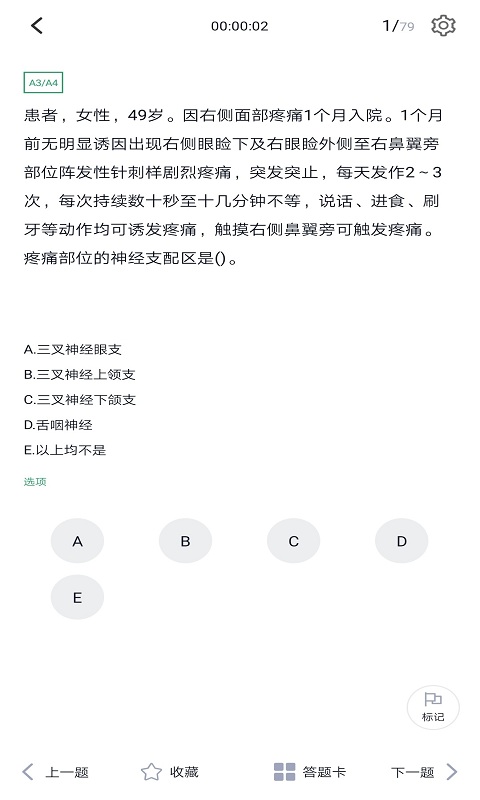 00:00:02

1/79

A3/A4

患者，女性，49岁。因右侧面部疼痛1个月入院。1个月前无明显诱因出现右侧眼睑下及右眼睑外侧至右鼻翼旁部位阵发性针刺样剧烈疼痛，突发突止，每天发作2～3次，每次持续数十秒至十几分钟不等，说话、进食、刷牙等动作均可诱发疼痛，触摸右侧鼻翼旁可触发疼痛。疼痛部位的神经支配区是()。

A.三叉神经眼支
B.三叉神经上颌支
C.三叉神经下颌支
D.舌咽神经
E.以上均不是

选项

A
B
C
D
E

标记

上一题
收藏
答题卡
下一题